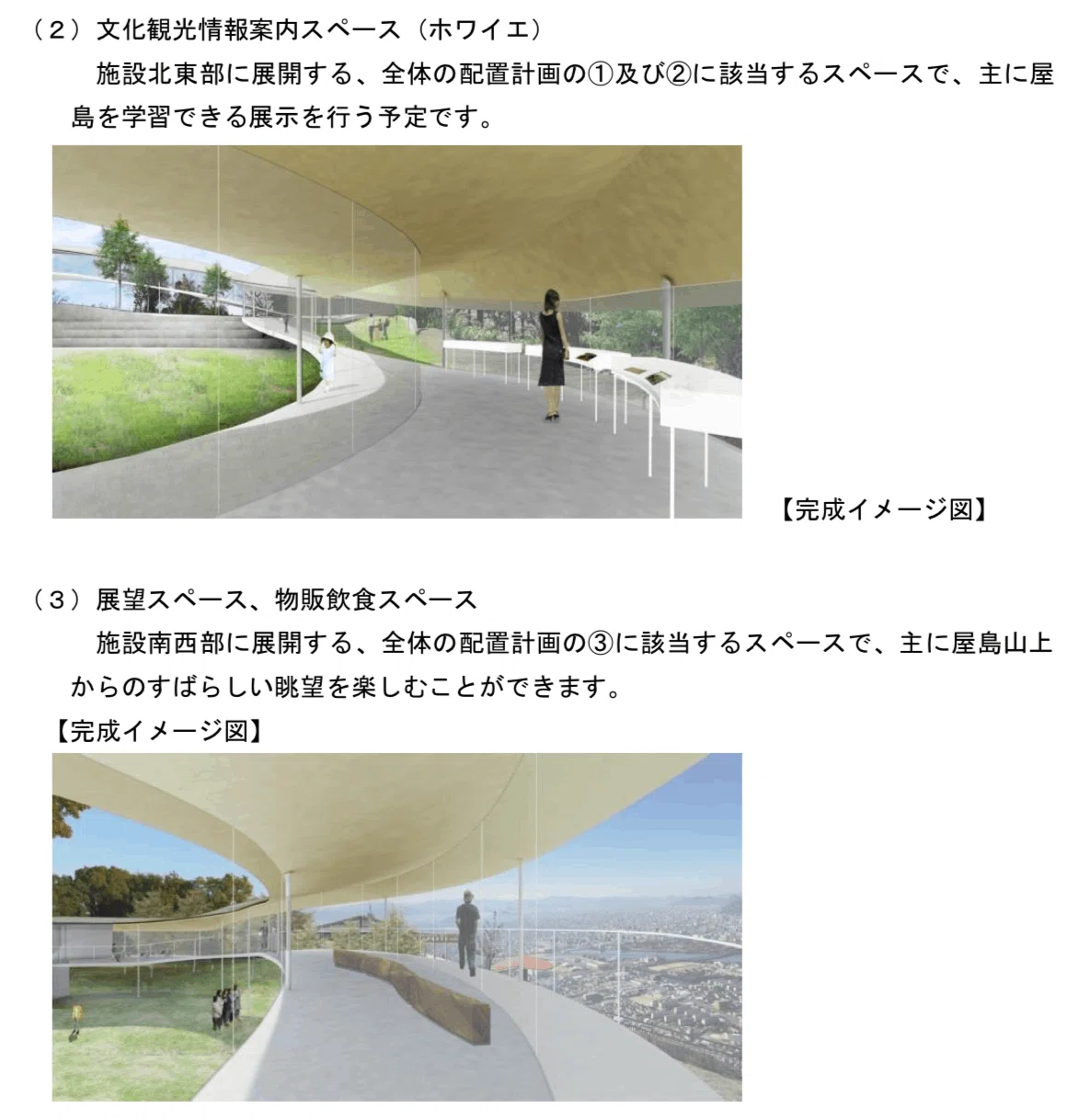 （2）文化観光情報案内スペース（ホワイエ）

施設北東部に展開する、全体の配置計画の①及び②に該当するスペースで、主に屋島を学習できる展示を行う予定です。

【完成イメージ図】

（3）展望スペース、物販飲食スペース

施設南西部に展開する、全体の配置計画の③に該当するスペースで、主に屋島山上からのすばらしい眺望を楽しむことができます。

【完成イメージ図】